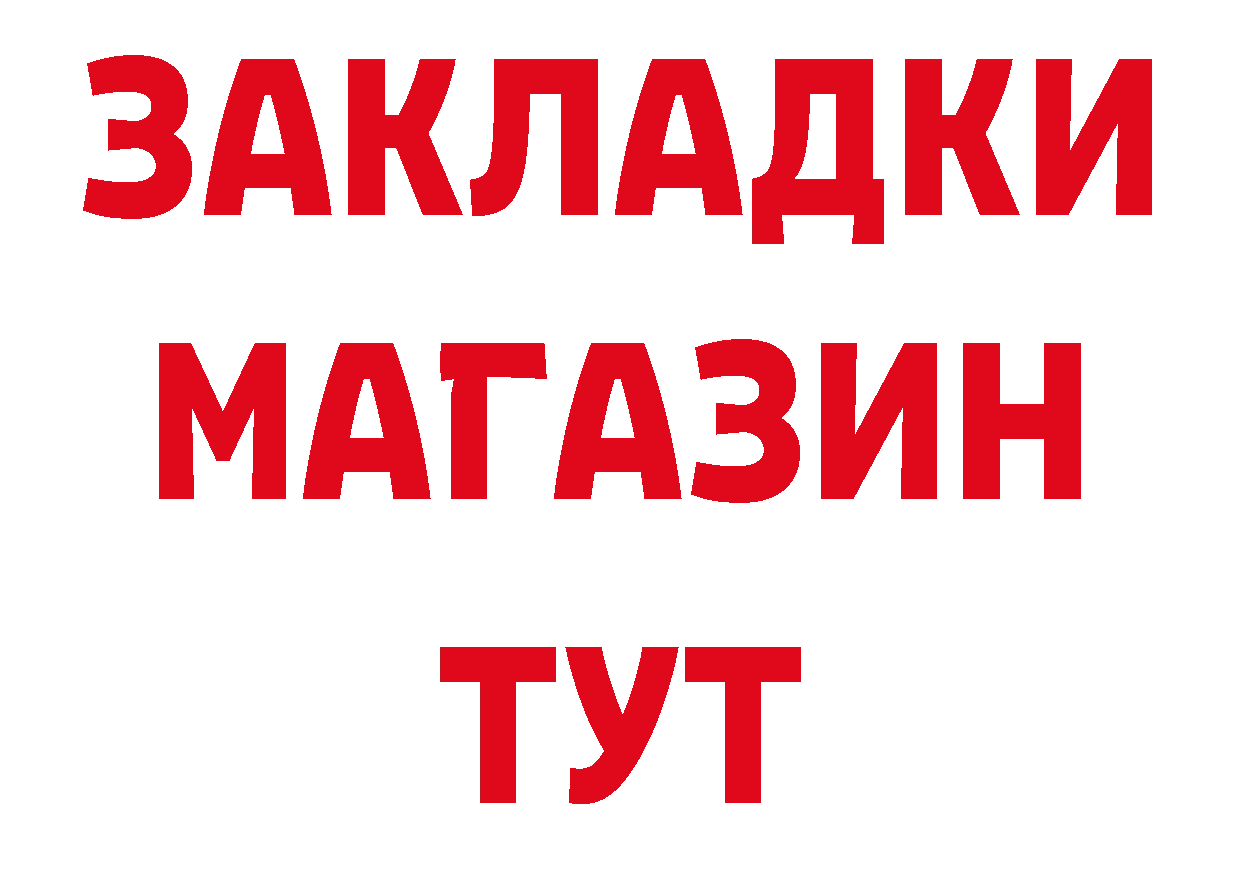 ЗАКЛАДКИ
МАГАЗИН
ТУТ